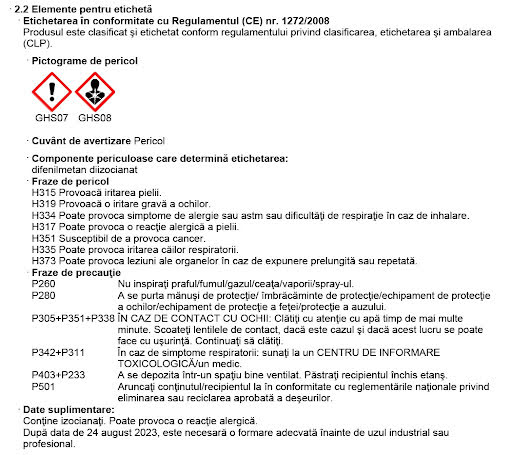 · 2.2 Elemente pentru etichetă
· Etichetarea în conformitate cu Regulamentul (CE) nr. 1272/2008
Produsul este clasificat şi etichetat conform regulamentului privind clasificarea, etichetarea şi ambalarea (CLP).

· Pictograme de pericol

GHS07 GHS08

· Cuvânt de avertizare Pericol

· Componente periculoase care determină etichetarea:
difenilmetan diizocianat
· Fraze de pericol
H315 Provoacă iritarea pielii.
H319 Provoacă o iritare gravă a ochilor.
H334 Poate provoca simptome de alergie sau astm sau dificultăţi de respiraţie în caz de inhalare.
H317 Poate provoca o reacţie alergică a pielii.
H351 Susceptibil de a provoca cancer.
H335 Poate provoca iritarea căilor respiratorii.
H373 Poate provoca leziuni ale organelor în caz de expunere prelungită sau repetată.
· Fraze de precauţie
P260 Nu inspiraţi praful/fumul/gazul/ceaţa/vaporii/spray-ul.
P280 A se purta mănuşi de protecţie/ îmbrăcăminte de protecţie/echipament de protecţie a ochilor/echipament de protecţie a feţei/protecţie a auzului.
P305+P351+P338 ÎN CAZ DE CONTACT CU OCHII: Clătiţi cu atenţie cu apă timp de mai multe minute. Scoateţi lentilele de contact, dacă este cazul şi dacă acest lucru se poate face cu uşurinţă. Continuaţi să clătiţi.
P342+P311 În caz de simptome respiratorii: sunaţi la un CENTRU DE INFORMARE TOXICOLOGICĂ/un medic.
P403+P233 A se depozita într-un spaţiu bine ventilat. Păstraţi recipientul închis etanş.
P501 Aruncaţi conţinutul/recipientul la în conformitate cu reglementările naţionale privind eliminarea sau reciclarea aprobată a deşeurilor.
· Date suplimentare:
Conţine izocianaţi. Poate provoca o reacţie alergică.
După data de 24 august 2023, este necesară o formare adecvată înainte de uzul industrial sau profesional.